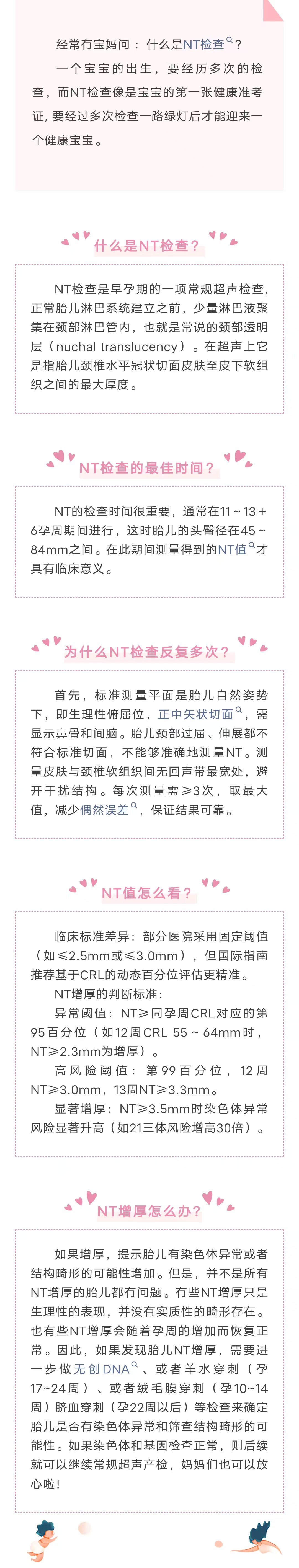 经常有宝妈问：什么是NT检查？

一个宝宝的出生，要经历多次的检查，而NT检查像是宝宝的第一张健康准考证，要经过多次检查一路绿灯后才能迎来一个健康宝宝。

什么是NT检查？

NT检查是早孕期的一项常规超声检查，正常胎儿淋巴系统建立之前，少量淋巴液聚集在颈部淋巴管内，也就是常说的颈部透明层（nuchal translucency）。在超声上它是指胎儿颈椎水平冠状切面皮肤至皮下软组织之间的最大厚度。

NT检查的最佳时间？

NT的检查时间很重要，通常在11～13＋6孕周期间进行，这时胎儿的头臀径在45～84mm之间。在此期间测量得到的NT值才具有临床意义。

为什么NT检查反复多次？

首先，标准测量平面是胎儿自然姿势下，即生理性俯屈位，正中矢状切面，需显示鼻骨和间脑。胎儿颈部过屈、伸展都不符合标准切面，不能够准确地测量NT。测量皮肤与颈椎软组织间无回声带最宽处，避开干扰结构。每次测量需≥3次，取最大值，减少偶然误差，保证结果可靠。

NT值怎么看？

临床标准差异：部分医院采用固定阈值（如≤2.5mm或≤3.0mm），但国际指南推荐基于CRL的动态百分位评估更精准。

NT增厚的判断标准：

异常阈值：NT≥同孕周CRL对应的第95百分位（如12周CRL 55～64mm时，NT≥2.3mm为增厚）。

高风险阈值：第99百分位，12周NT≥3.0mm，13周NT≥3.3mm。

显著增厚：NT≥3.5mm时染色体异常风险显著升高（如21三体风险增高30倍）。

NT增厚怎么办？

如果增厚，提示胎儿有染色体异常或者结构畸形的可能性增加。但是，并不是所有NT增厚的胎儿都有问题。有些NT增厚只是生理性的表现，并没有实质性的畸形存在。也有些NT增厚会随着孕周的增加而恢复正常。因此，如果发现胎儿NT增厚，需要进一步做无创DNA、或者羊水穿刺（孕17~24周）、或者绒毛膜穿刺（孕10~14周）脐血穿刺（孕22周以后）等检查来确定胎儿是否有染色体异常和筛查结构畸形的可能性。如果染色体和基因检查正常，则后续就可以继续常规超声产检，妈妈们也可以放心啦！